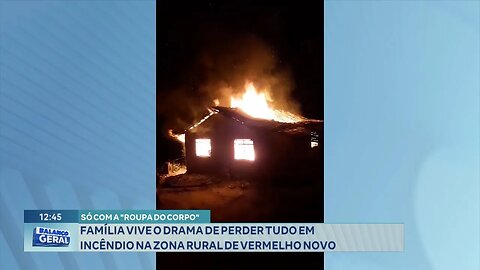 12:45
SÓ COM A "ROUPA DO CORPO"
BALANÇO GERAL
FAMÍLIA VIVE O DRAMA DE PERDER TUDO EM INCÊNDIO NA ZONA RURAL DE VERMELHO NOVO